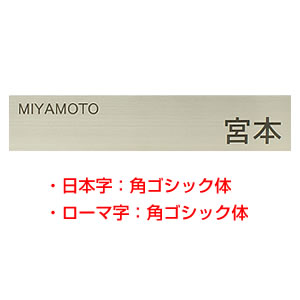 MIYAMOTO
宮本

・日本字：角ゴシック体
・ローマ字：角ゴシック体